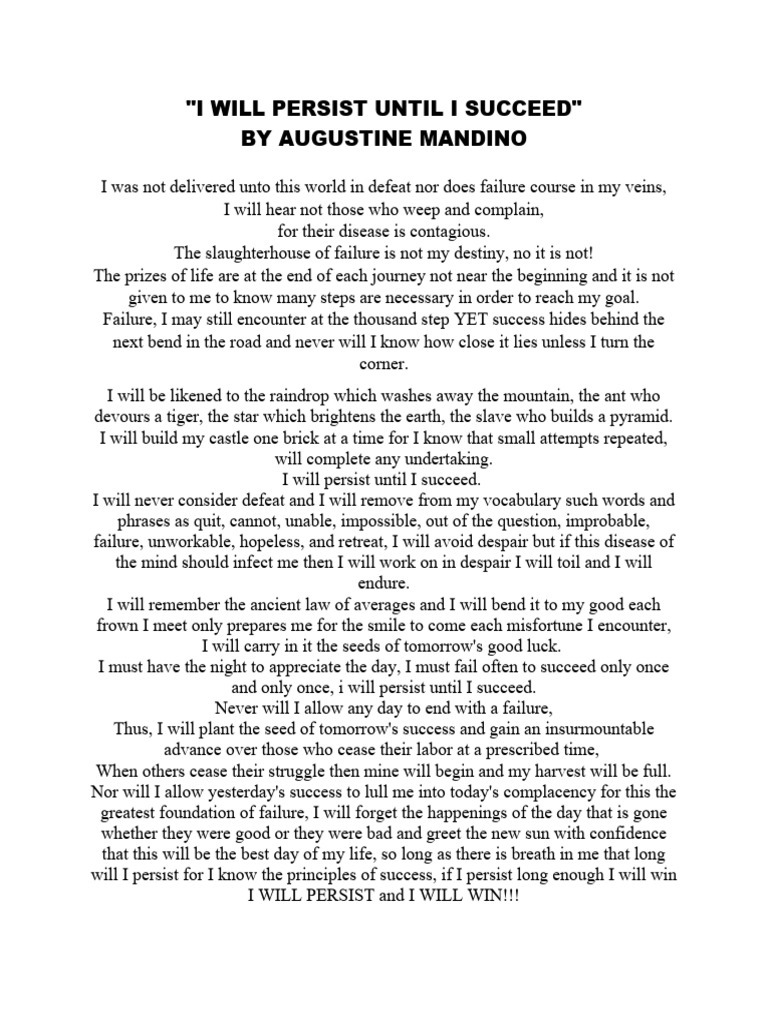 "I WILL PERSIST UNTIL I SUCCEED"
BY AUGUSTINE MANDINO

I was not delivered unto this world in defeat nor does failure course in my veins,
I will hear not those who weep and complain,
for their disease is contagious.
The slaughterhouse of failure is not my destiny, no it is not!
The prizes of life are at the end of each journey not near the beginning and it is not given to me to know many steps are necessary in order to reach my goal.
Failure, I may still encounter at the thousand step YET success hides behind the next bend in the road and never will I know how close it lies unless I turn the corner.

I will be likened to the raindrop which washes away the mountain, the ant who devours a tiger, the star which brightens the earth, the slave who builds a pyramid.
I will build my castle one brick at a time for I know that small attempts repeated, will complete any undertaking.
I will persist until I succeed.
I will never consider defeat and I will remove from my vocabulary such words and phrases as quit, cannot, unable, impossible, out of the question, improbable, failure, unworkable, hopeless, and retreat, I will avoid despair but if this disease of the mind should infect me then I will work on in despair I will toil and I will endure.
I will remember the ancient law of averages and I will bend it to my good each frown I meet only prepares me for the smile to come each misfortune I encounter, I will carry in it the seeds of tomorrow's good luck.
I must have the night to appreciate the day, I must fail often to succeed only once and only once, i will persist until I succeed.
Never will I allow any day to end with a failure,
Thus, I will plant the seed of tomorrow's success and gain an insurmountable advance over those who cease their labor at a prescribed time,
When others cease their struggle then mine will begin and my harvest will be full.
Nor will I allow yesterday's success to lull me into today's complacency for this the greatest foundation of failure, I will forget the happenings of the day that is gone whether they were good or they were bad and greet the new sun with confidence that this will be the best day of my life, so long as there is breath in me that long will I persist for I know the principles of success, if I persist long enough I will win
I WILL PERSIST and I WILL WIN!!!